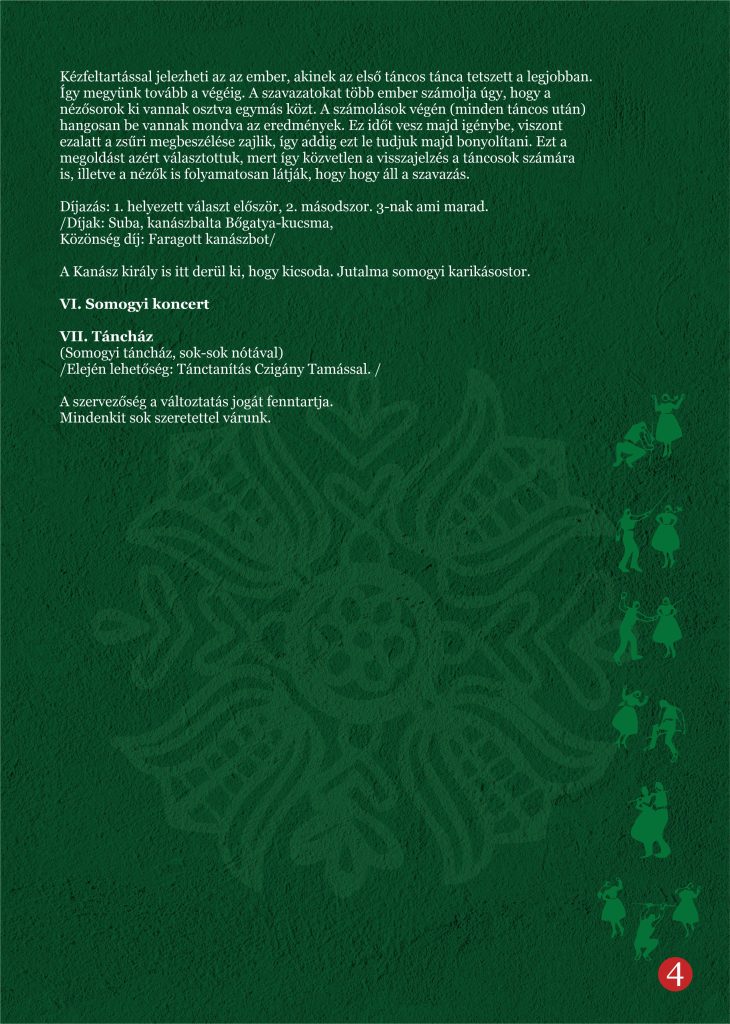 Kézfeltartással jelezheti az az ember, akinek az első táncos tánca tetszett a legjobban. Így megyünk tovább a végéig. A szavazatokat több ember számolja úgy, hogy a nézősorok ki vannak osztva egymás közt. A számolások végén (minden táncos után) hangosan be vannak mondva az eredmények. Ez időt vesz majd igénybe, viszont ezalatt a zsűri megbeszélése zajlik, így addig ezt le tudjuk majd bonyolítani. Ezt a megoldást azért választottuk, mert így közvetlen a visszajelzés a táncosok számára is, illetve a nézők is folyamatosan látják, hogy hogy áll a szavazás.

Díjazás: 1. helyezett választ először, 2. másodszor. 3-nak ami marad.
/Díjak: Suba, kanászbalta Bőgatya-kucsma,
Közönség díj: Faragott kanászbot/

A Kanász király is itt derül ki, hogy kicsoda. Jutalma somogyi karikásostor.

VI. Somogyi koncert

VII. Táncház
(Somogyi táncház, sok-sok nótával)
/Elején lehetőség: Tánctanítás Czigány Tamással. /

A szervezőség a változtatás jogát fenntartja.
Mindenkit sok szeretettel várunk.

4